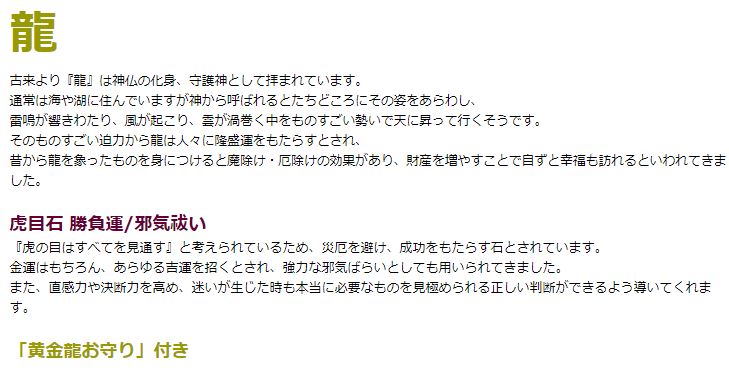 龍

古来より『龍』は神仏の化身、守護神として拝まれています。
通常は海や湖に住んでいますが神から呼ばれるとたちどころにその姿をあらわし、
雷鳴が響きわたり、風が起こり、雲が渦巻く中をものすごい勢いで天に昇って行くそうです。
そのものすごい迫力から龍は人々に隆盛運をもたらすとされ、
昔から龍を象ったものを身につけると魔除け・厄除けの効果があり、財産を増やすことで自ずと幸福も訪れるといわれてきました。

虎目石 勝負運/邪気祓い
『虎の目はすべてを見通す』と考えられているため、災厄を避け、成功をもたらす石とされています。
金運はもちろん、あらゆる吉運を招くとされ、強力な邪気ばらいとしても用いられてきました。
また、直感力や決断力を高め、迷いが生じた時も本当に必要なものを見極められる正しい判断ができるよう導いてくれます。

「黄金龍お守り」付き